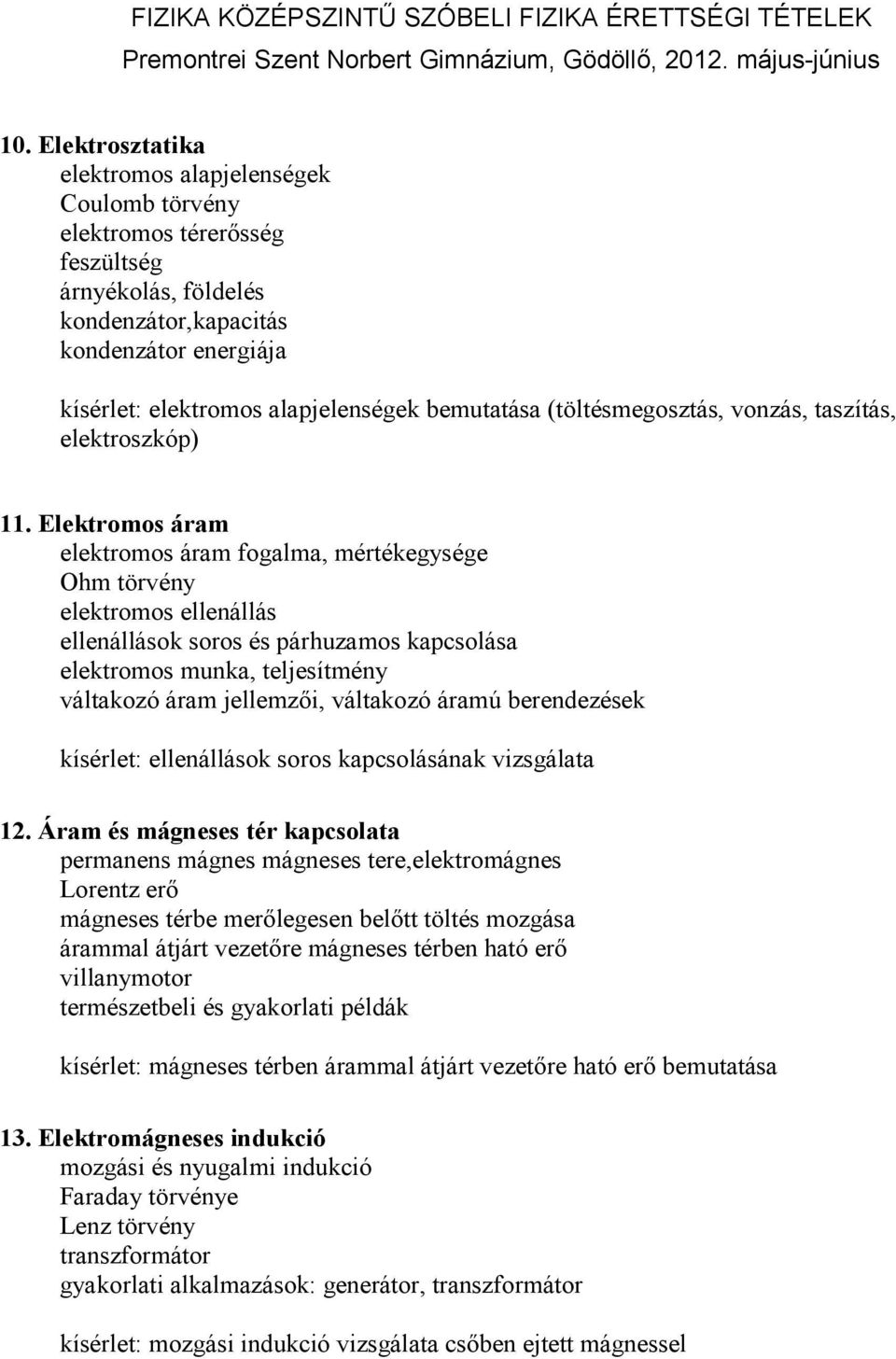 FIZIKA KÖZÉPSZINTŰ SZÓBELI FIZIKA ÉRETTSÉGI TÉTELEK
Premontrei Szent Norbert Gimnázium, Gödöllő, 2012. május-június

10. Elektrosztatika
elektromos alapjelenségek
Coulomb törvény
elektromos térerősség
feszültség
árnyékolás, földelés
kondenzátor,kapacitás
kondenzátor energiája

kísérlet: elektromos alapjelenségek bemutatása (töltésmegosztás, vonzás, taszítás, elektroszkóp)

11. Elektromos áram
elektromos áram fogalma, mértékegysége
Ohm törvény
elektromos ellenállás
ellenállások soros és párhuzamos kapcsolása
elektromos munka, teljesítmény
váltakozó áram jellemzői, váltakozó áramú berendezések

kísérlet: ellenállások soros kapcsolásának vizsgálata

12. Áram és mágneses tér kapcsolata
permanens mágnes mágneses tere,elektromágnes
Lorentz erő
mágneses térbe merőlegesen belőtt töltés mozgása
árammal átjárt vezetőre mágneses térben ható erő
villanymotor
természetbeli és gyakorlati példák

kísérlet: mágneses térben árammal átjárt vezetőre ható erő bemutatása

13. Elektromágneses indukció
mozgási és nyugalmi indukció
Faraday törvénye
Lenz törvény
transzformátor
gyakorlati alkalmazások: generátor, transzformátor

kísérlet: mozgási indukció vizsgálata csőben ejtett mágnessel